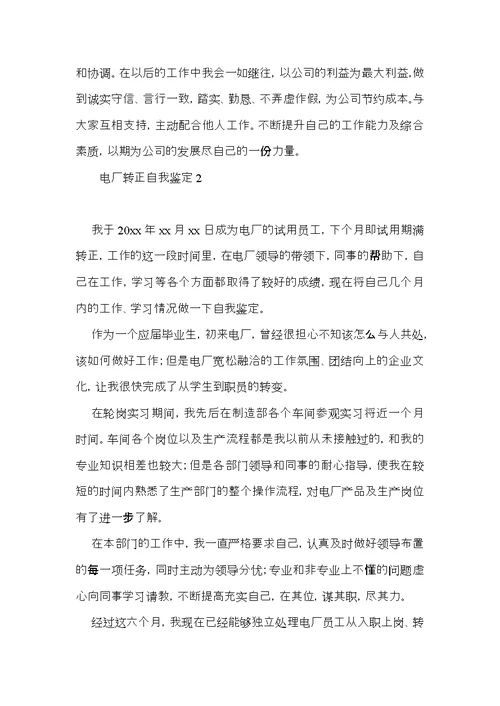 和协调。在以后的工作中我会一如继往，以公司的利益为最大利益，做到诚实守信、言行一致，踏实、勤恳、不弄虚作假，为公司节约成本。与大家互相支持，主动配合他人工作。不断提升自己的工作能力及综合素质，以期为公司的发展尽自己的一份力量。

电厂转正自我鉴定 2

我于 20xx 年 xx 月 xx 日成为电厂的试用员工，下个月即试用期满转正，工作的这一段时间里，在电厂领导的带领下，同事的帮助下，自己在工作，学习等各个方面都取得了较好的成绩，现在将自己几个月内的工作、学习情况做一下自我鉴定。

作为一个应届毕业生，初来电厂，曾经很担心不知该怎么与人共处，该如何做好工作；但是电厂宽松融洽的工作氛围、团结向上的企业文化，让我很快完成了从学生到职员的转变。

在轮岗实习期间，我先后在制造部各个车间参观实习将近一个月时间。车间各个岗位以及生产流程都是我以前从未接触过的，和我的专业知识相差也较大；但是各部门领导和同事的耐心指导，使我在较短的时间内熟悉了生产部门的整个操作流程，对电厂产品及生产岗位有了进一步了解。

在本部门的工作中，我一直严格要求自己，认真及时做好领导布置的每一项任务，同时主动为领导分忧；专业和非专业上不懂的问题虚心向同事学习请教，不断提高充实自己，在其位，谋其职，尽其力。

经过这六个月，我现在已经能够独立处理电厂员工从入职上岗、转